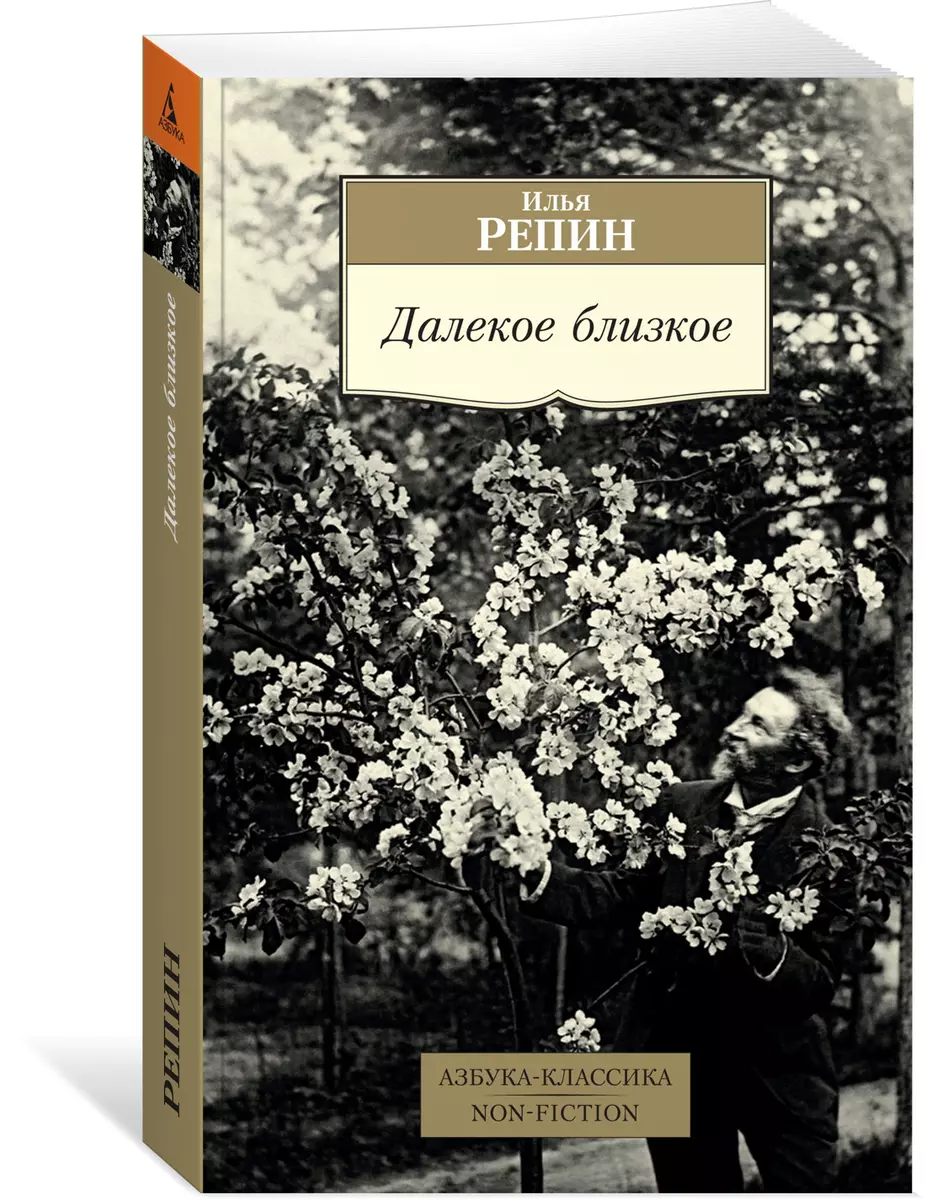 АЗБУКА

Далекое близкое

РЕПИН

Илья
РЕПИН

Далекое близкое

АЗБУКА-КЛАССИКА
NON-FICTION